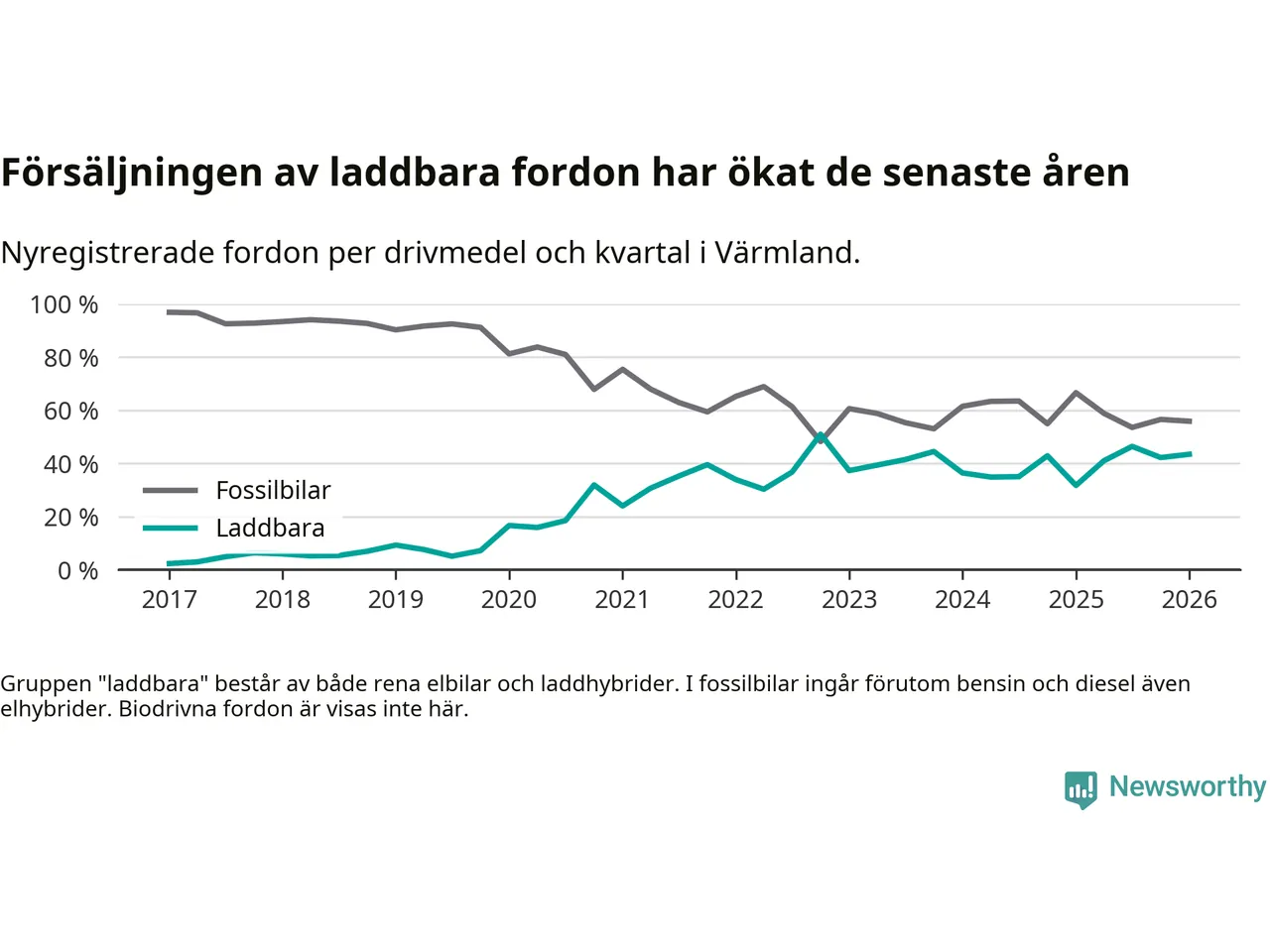 Försäljningen av laddbara fordon har ökat de senaste åren

Nyregistrerade fordon per drivmedel och kvartal i Värmland.

100 %
80 %
60 %
40 %
20 %
0 %

Fossilbilar
Laddbara

2017 2018 2019 2020 2021 2022 2023 2024 2025 2026

Gruppen "laddbara" består av både rena elbilar och laddhybrider. I fossilbilar ingår förutom bensin och diesel även elhybrider. Biodrivna fordon är visas inte här.

Newsworthy